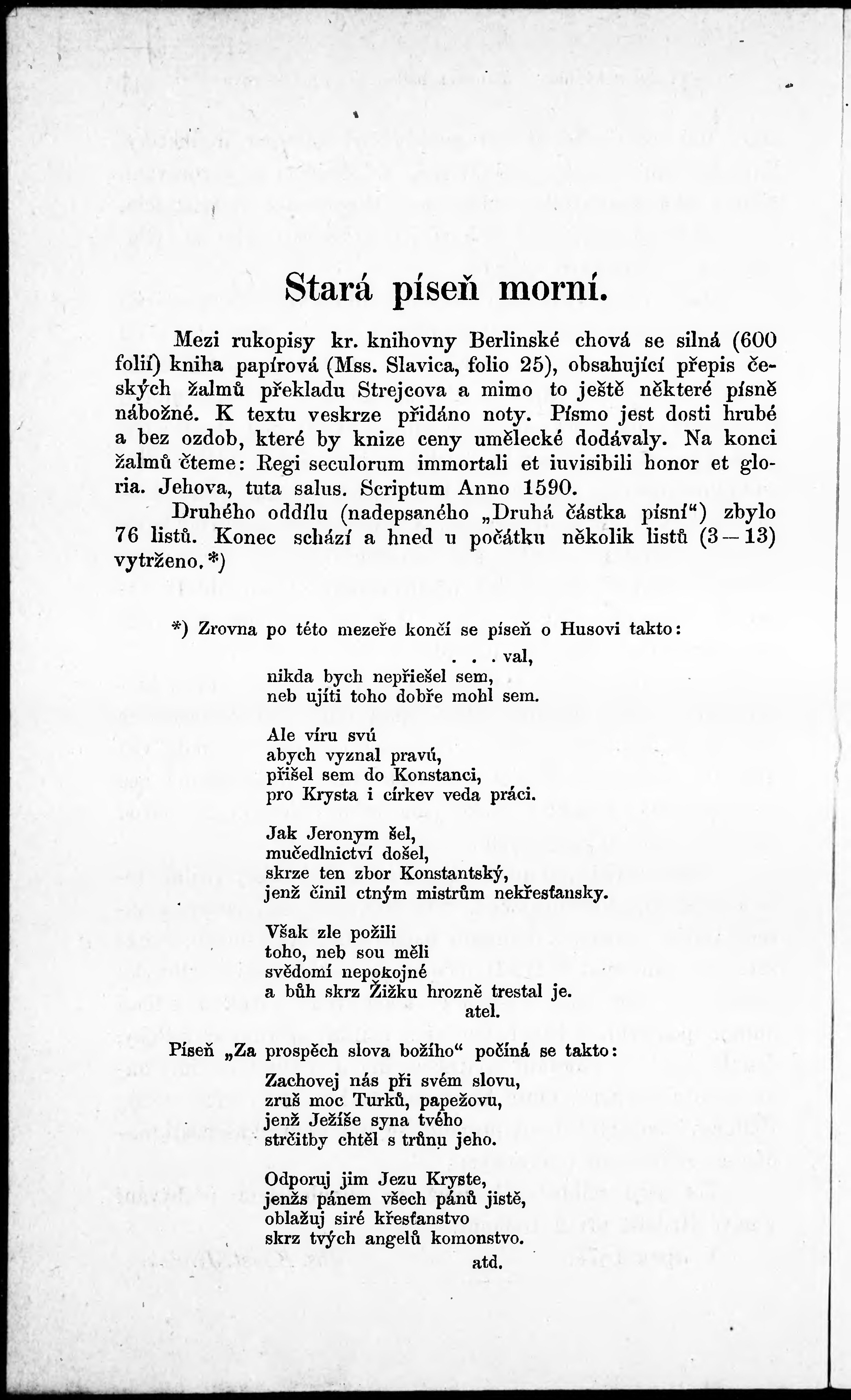 Stará píseň morní.

Mezi rukopisy kr. knihovny Berlinské chová se silná (600 folií) kniha papírová (Mss. Slavica, folio 25), obsahující přepis českých žalmů překladu Strejcova a mimo to ještě některé písně nábožné. K textu veskrze přidáno noty. Písmo jest dosti hrubé a bez ozdob, které by knize ceny umělecké dodávaly. Na konci žalmů čteme: Regi seculorum immortali et iuvisibili honor et gloria. Jehova, tuta salus. Scriptum Anno 1590.

Druhého oddílu (nadepsaného „Druhá částka písní“) zbylo 76 listů. Konec schází a hned u počátku několik listů (3—13) vytrženo.*)

*) Zrovna po této mezeře končí se píseň o Husovi takto:

. . . val,
nikda bych nepřiešel sem,
neb ujíti toho dobře mohl sem.

Ale víru svú
abych vyznal pravú,
přišel sem do Konstanci,
pro Krysta i církev veda práci.

Jak Jeronym šel,
mučedlnictví došel,
skrze ten zbor Konstantský,
jenž činil ctným mistrům nekřesťansky.

Však zle požili
toho, neb sou měli
svědomí nepokojné
a bůh skrz Žižku hrozně trestal je.
atel.

Píseň „Za prospěch slova božího“ počíná se takto:

Zachovej nás při svém slovu,
zruš moc Turků, papežovu,
jenž Ježíše syna tvého
strčitby chtěl s trůnu jeho.

Odporuj jim Jezu Kryste,
jenžs pánem všech pánů jistě,
oblažuj siré křesťanstvo
skrz tvých angelů komonstvo.
atd.